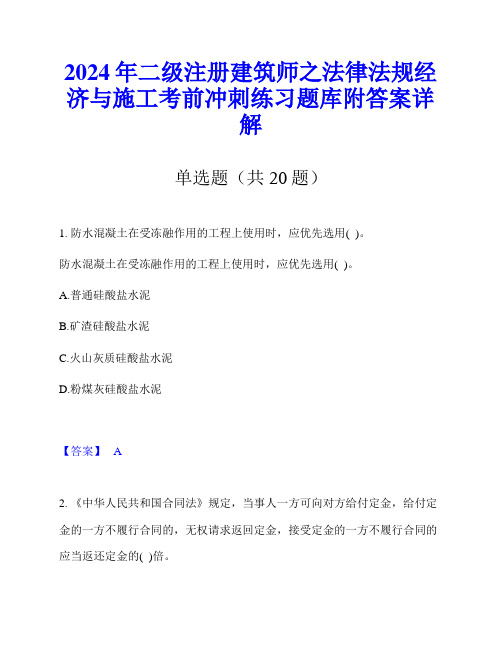 2024年二级注册建筑师之法律法规经济与施工考前冲刺练习题库附答案详解

单选题（共20题）

1. 防水混凝土在受冻融作用的工程上使用时，应优先选用( )。

防水混凝土在受冻融作用的工程上使用时，应优先选用( )。

A.普通硅酸盐水泥

B.矿渣硅酸盐水泥

C.火山灰质硅酸盐水泥

D.粉煤灰硅酸盐水泥

【答案】 A

2. 《中华人民共和国合同法》规定，当事人一方可向对方给付定金，给付定金的一方不履行合同的，无权请求返回定金，接受定金的一方不履行合同的应当返还定金的( )倍。